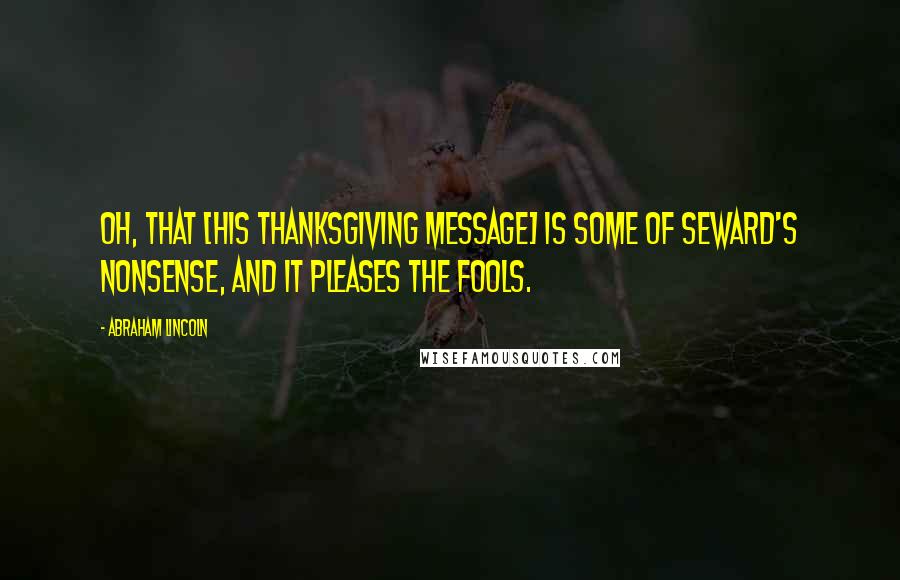 OH, THAT [HIS THANKSGIVING MESSAGE] IS SOME OF SEWARD'S NONSENSE, AND IT PLEASES THE FOOLS.

- ABRAHAM LINCOLN

WISEFAMOUSQUOTES.COM